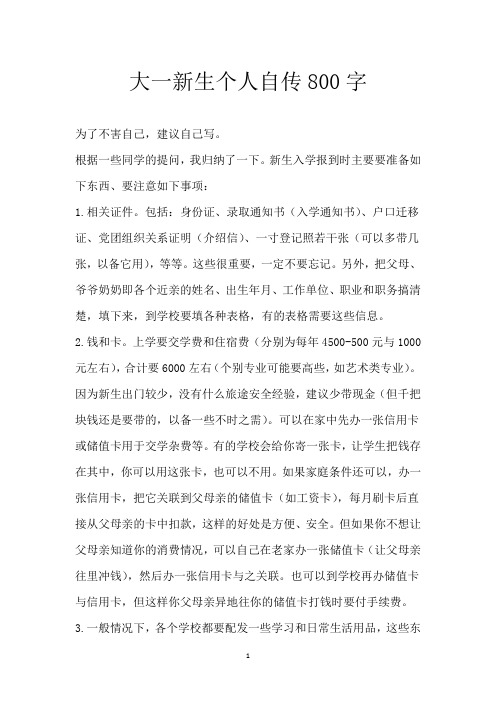 大一新生个人自传800字

为了不害自己，建议自己写。

根据一些同学的提问，我归纳了一下。新生入学报到时主要要准备如下东西、要注意如下事项：

1.相关证件。包括：身份证、录取通知书（入学通知书）、户口迁移证、党团组织关系证明（介绍信）、一寸登记照若干张（可以多带几张，以备它用），等等。这些很重要，一定不要忘记。另外，把父母、爷爷奶奶即各个近亲的姓名、出生年月、工作单位、职业和职务搞清楚，填下来，到学校要填各种表格，有的表格需要这些信息。

2.钱和卡。上学要交学费和住宿费（分别为每年4500-500元与1000元左右），合计要6000左右（个别专业可能要高些，如艺术类专业）。因为新生出门较少，没有什么旅途安全经验，建议少带现金（但千把块钱还是要带的，以备一些不时之需）。可以在家中先办一张信用卡或储值卡用于交学杂费等。有的学校会给你寄一张卡，让学生把钱存在其中，你可以用这张卡，也可以不用。如果家庭条件还可以，办一张信用卡，把它关联到父母亲的储值卡（如工资卡），每月刷卡后直接从父母亲的卡中扣款，这样的好处是方便、安全。但如果你不想让父母亲知道你的消费情况，可以自己在老家办一张储值卡（让父母亲往里冲钱），然后办一张信用卡与之关联。也可以到学校再办储值卡与信用卡，但这样你父母亲异地往你的储值卡打钱时要付手续费。

3.一般情况下，各个学校都要配发一些学习和日常生活用品，这些东

1